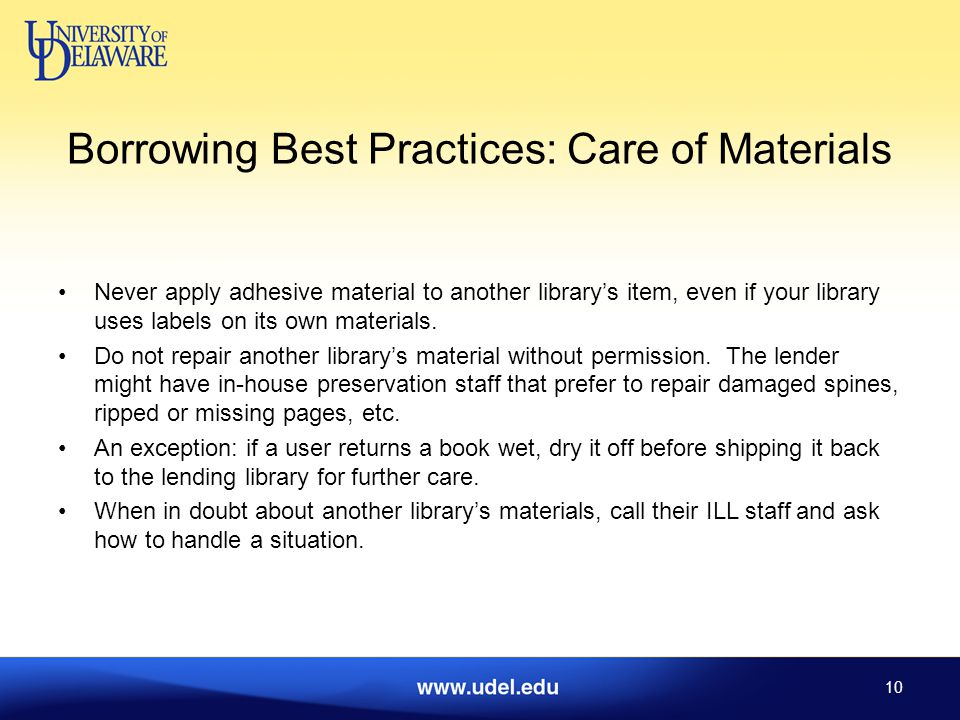 UNIVERSITY OF DELAWARE

Borrowing Best Practices: Care of Materials

• Never apply adhesive material to another library's item, even if your library uses labels on its own materials.
• Do not repair another library's material without permission. The lender might have in-house preservation staff that prefer to repair damaged spines, ripped or missing pages, etc.
• An exception: if a user returns a book wet, dry it off before shipping it back to the lending library for further care.
• When in doubt about another library's materials, call their ILL staff and ask how to handle a situation.

www.udel.edu

10